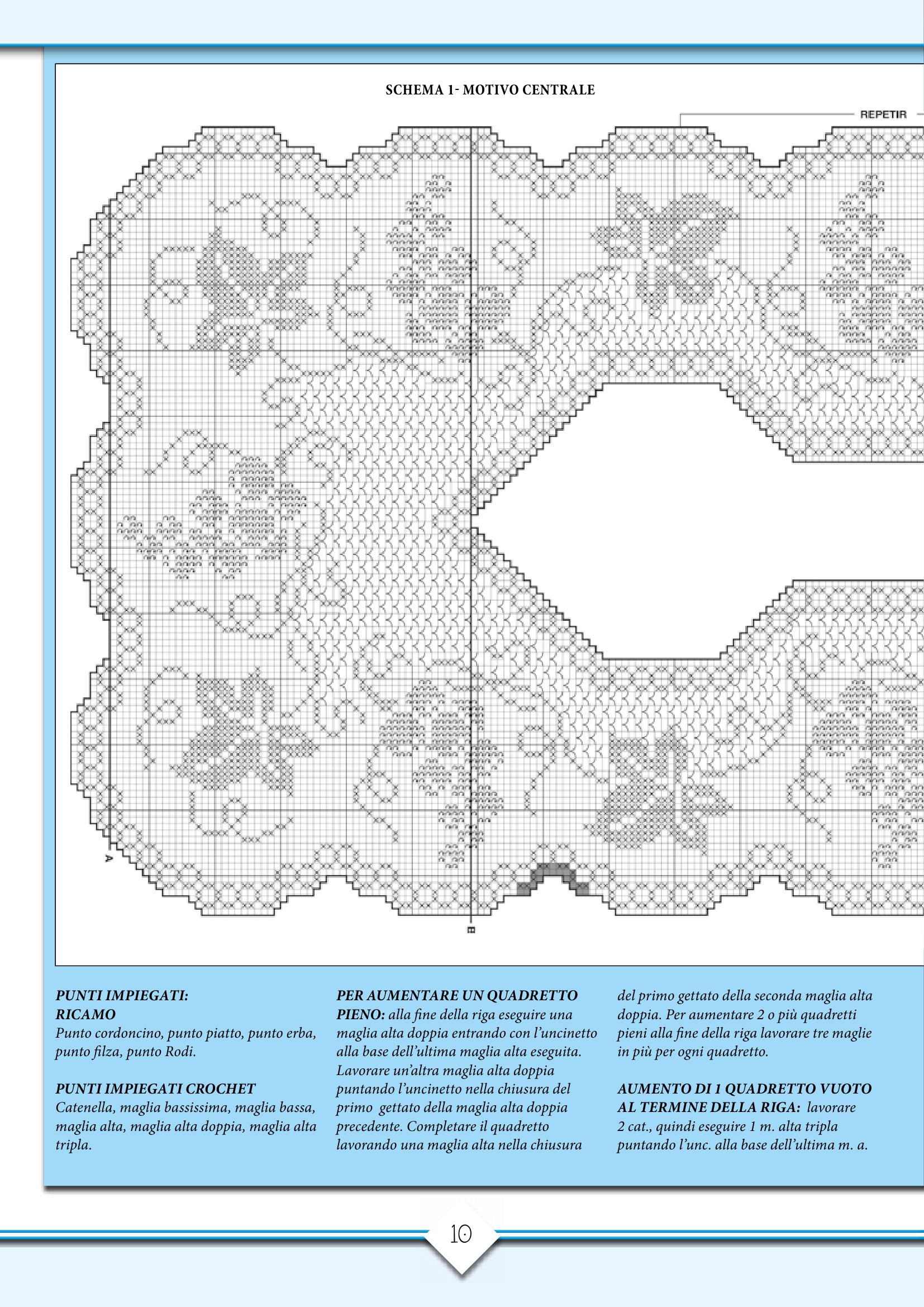 SCHEMA 1- MOTIVO CENTRALE

REPETIR

A

B

PUNTI IMPIEGATI:
RICAMO
Punto cordoncino, punto piatto, punto erba, punto filza, punto Rodi.

PUNTI IMPIEGATI CROCHET
Catenella, maglia bassissima, maglia bassa, maglia alta, maglia alta doppia, maglia alta tripla.

PER AUMENTARE UN QUADRETTO PIENO: alla fine della riga eseguire una maglia alta doppia entrando con l'uncinetto alla base dell'ultima maglia alta eseguita. Lavorare un'altra maglia alta doppia puntando l'uncinetto nella chiusura del primo gettato della maglia alta doppia precedente. Completare il quadretto lavorando una maglia alta nella chiusura del primo gettato della seconda maglia alta doppia. Per aumentare 2 o più quadretti pieni alla fine della riga lavorare tre maglie in più per ogni quadretto.

AUMENTO DI 1 QUADRETTO VUOTO AL TERMINE DELLA RIGA: lavorare 2 cat., quindi eseguire 1 m. alta tripla puntando l'unc. alla base dell'ultima m. a.

10